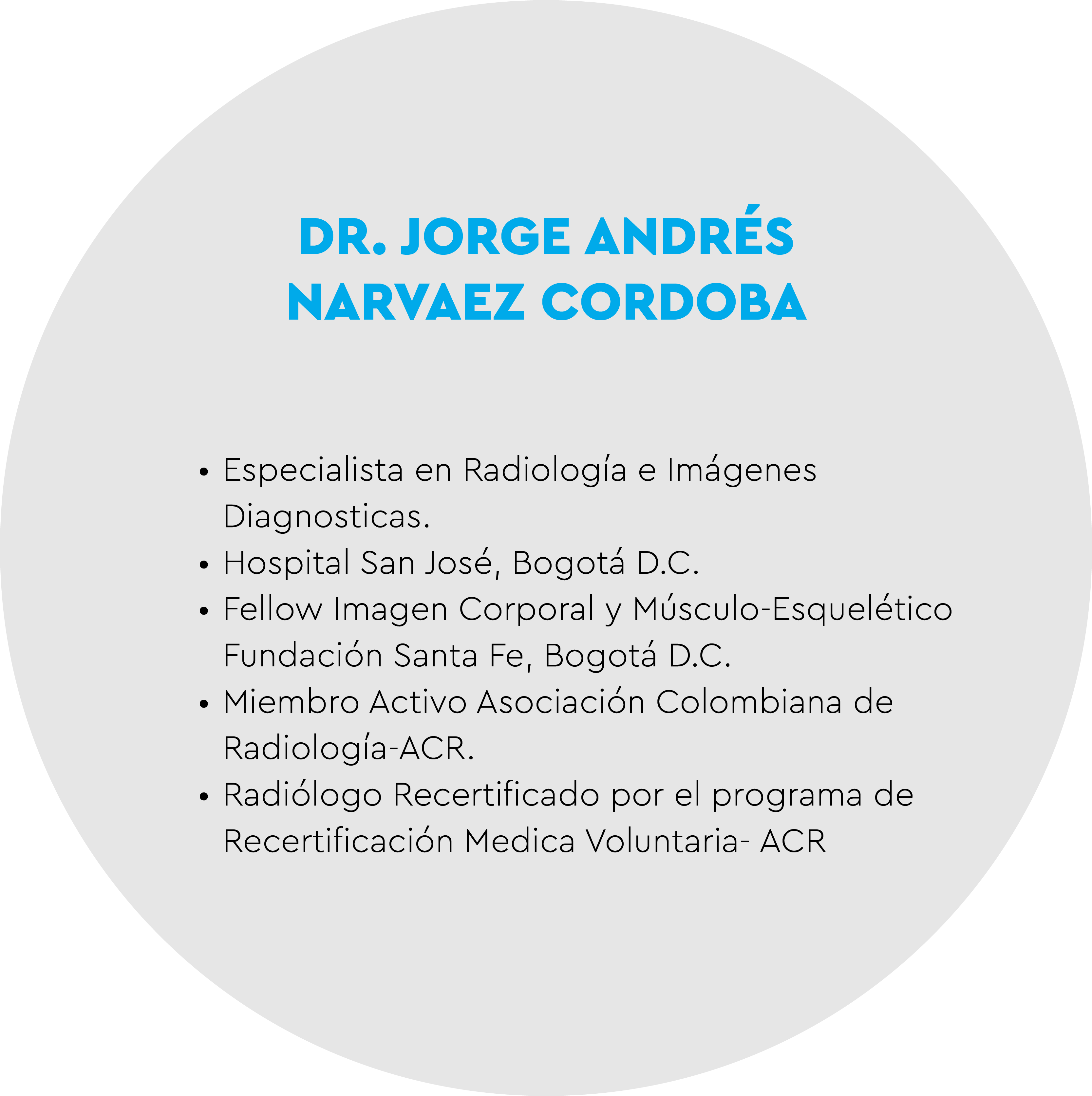 DR. JORGE ANDRÉS
NARVAEZ CORDOBA

• Especialista en Radiología e Imágenes Diagnosticas.
• Hospital San José, Bogotá D.C.
• Fellow Imagen Corporal y Músculo-Esquelético Fundación Santa Fe, Bogotá D.C.
• Miembro Activo Asociación Colombiana de Radiología-ACR.
• Radiólogo Recertificado por el programa de Recertificación Medica Voluntaria- ACR